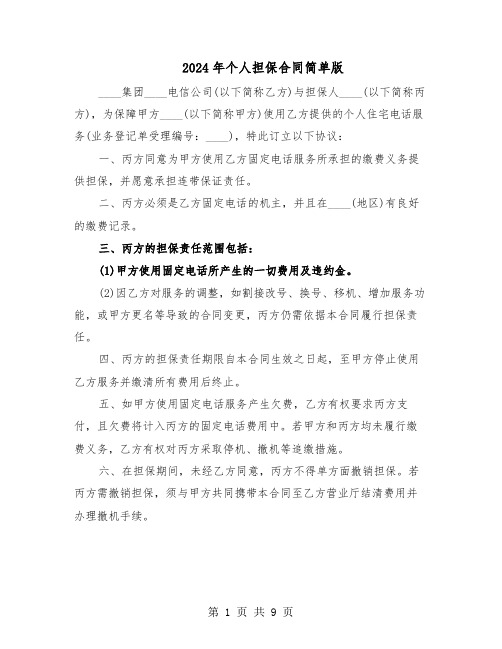 2024年个人担保合同简单版

____集团____电信公司(以下简称乙方)与担保人____(以下简称丙方)，为保障甲方____(以下简称甲方)使用乙方提供的个人住宅电话服务(业务登记单受理编号：____)，特此订立以下协议：

一、丙方同意为甲方使用乙方固定电话服务所承担的缴费义务提供担保，并愿意承担连带保证责任。

二、丙方必须是乙方固定电话的机主，并且在____(地区)有良好的缴费记录。

三、丙方的担保责任范围包括：

(1)甲方使用固定电话所产生的一切费用及违约金。

(2)因乙方对服务的调整，如割接改号、换号、移机、增加服务功能，或甲方更名等导致的合同变更，丙方仍需依据本合同履行担保责任。

四、丙方的担保责任期限自本合同生效之日起，至甲方停止使用乙方服务并缴清所有费用后终止。

五、如甲方使用固定电话服务产生欠费，乙方有权要求丙方支付，且欠费将计入丙方的固定电话费用中。若甲方和丙方均未履行缴费义务，乙方有权对丙方采取停机、撤机等追缴措施。

六、在担保期间，未经乙方同意，丙方不得单方面撤销担保。若丙方需撤销担保，须与甲方共同携带本合同至乙方营业厅结清费用并办理撤机手续。

第 1 页 共 9 页